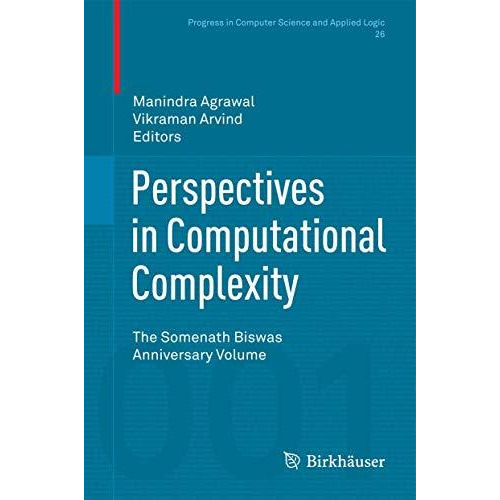 Progress in Computer Science and Applied Logic
26

Manindra Agrawal
Vikraman Arvind
Editors

Perspectives in Computational Complexity

The Somenath Biswas Anniversary Volume

Birkhäuser